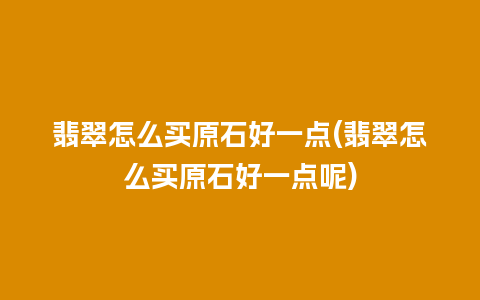 翡翠怎么买原石好一点(翡翠怎么买原石好一点呢)